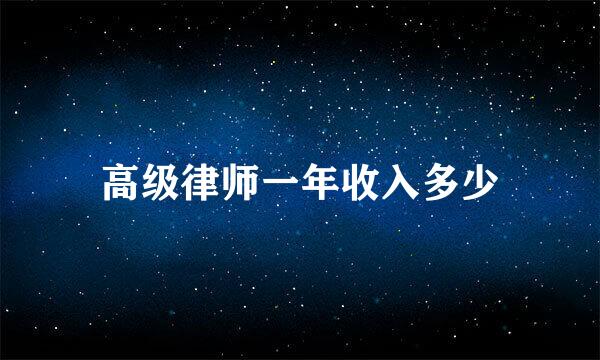 高级律师一年收入多少